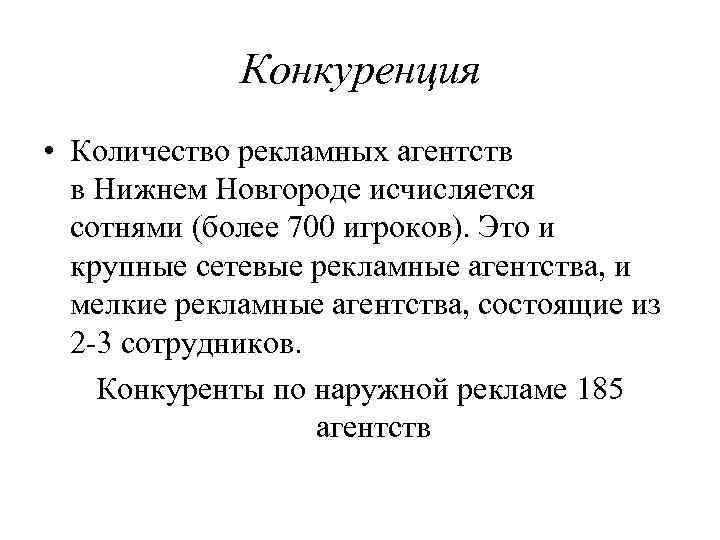 Конкуренция

• Количество рекламных агентств в Нижнем Новгороде исчисляется сотнями (более 700 игроков). Это и крупные сетевые рекламные агентства, и мелкие рекламные агентства, состоящие из 2-3 сотрудников.

Конкуренты по наружной рекламе 185 агентств